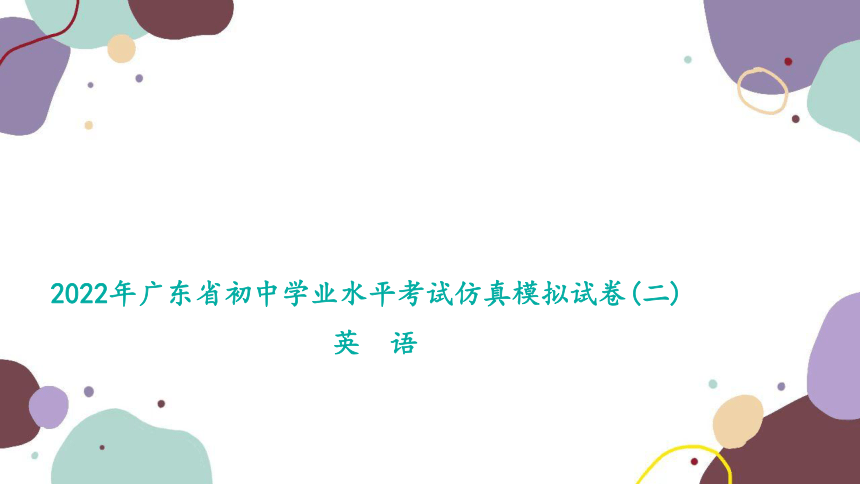 2022年广东省初中学业水平考试仿真模拟试卷(二)

英　语